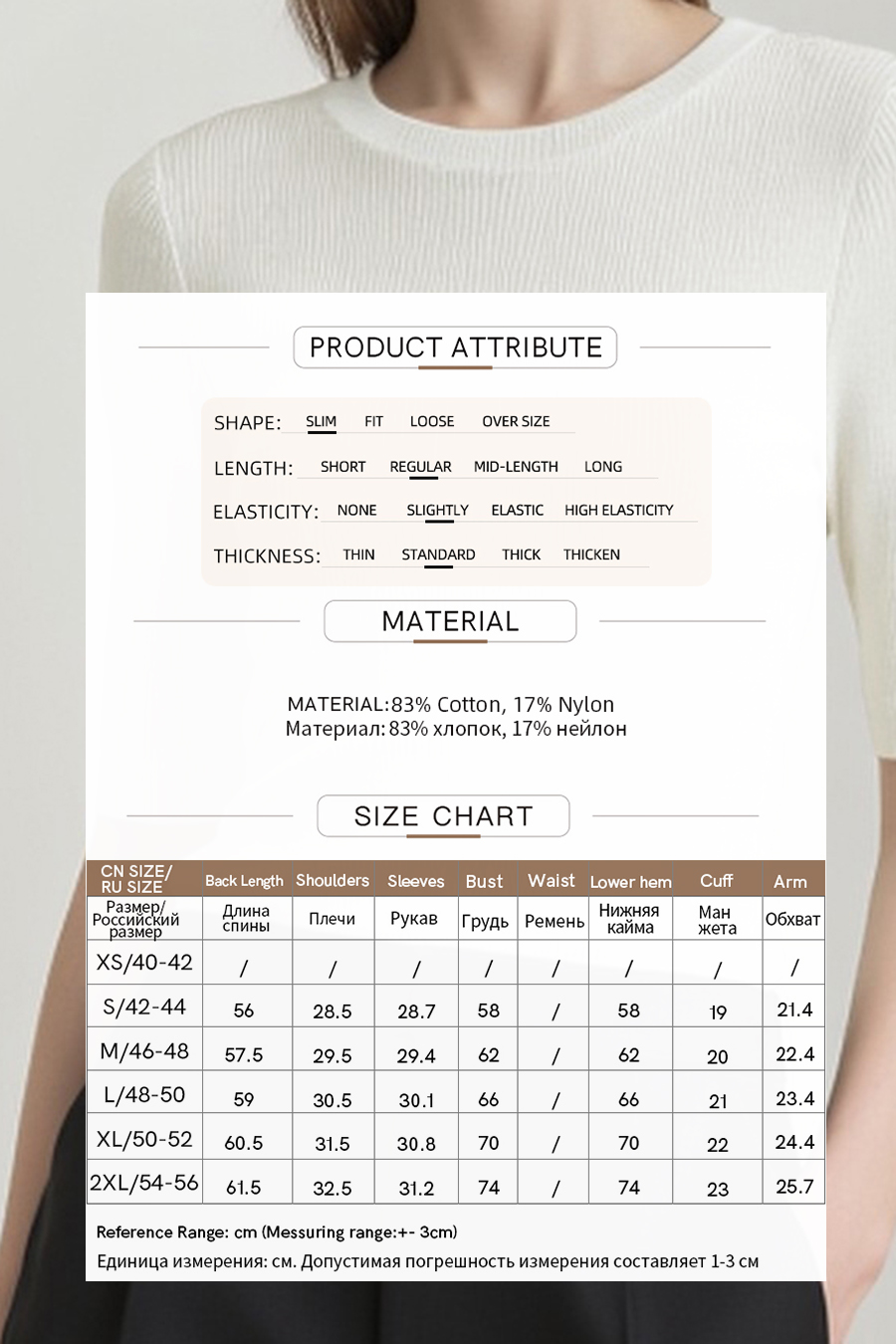 PRODUCT ATTRIBUTE

SHAPE: SLIM FIT LOOSE OVER SIZE

LENGTH: SHORT REGULAR MID-LENGTH LONG

ELASTICITY: NONE SLIGHTLY ELASTIC HIGH ELASTICITY

THICKNESS: THIN STANDARD THICK THICKEN

MATERIAL

MATERIAL:83% Cotton, 17% Nylon
Материал:83% хлопок, 17% нейлон

SIZE CHART

| CN SIZE/ RU SIZE | Back Length | Shoulders | Sleeves | Bust | Waist | Lower hem | Cuff | Arm |
|---|---|---|---|---|---|---|---|---|
| Размер/ Российский размер | Длина спины | Плечи | Рукав | Грудь | Ремень | Нижняя кайма | Ман жета | Обхват |
| XS/40-42 | / | / | / | / | / | / | / | / |
| S/42-44 | 56 | 28.5 | 28.7 | 58 | / | 58 | 19 | 21.4 |
| M/46-48 | 57.5 | 29.5 | 29.4 | 62 | / | 62 | 20 | 22.4 |
| L/48-50 | 59 | 30.5 | 30.1 | 66 | / | 66 | 21 | 23.4 |
| XL/50-52 | 60.5 | 31.5 | 30.8 | 70 | / | 70 | 22 | 24.4 |
| 2XL/54-56 | 61.5 | 32.5 | 31.2 | 74 | / | 74 | 23 | 25.7 |

Reference Range: cm (Messuring range:+- 3cm)
Единица измерения: см. Допустимая погрешность измерения составляет 1-3 см